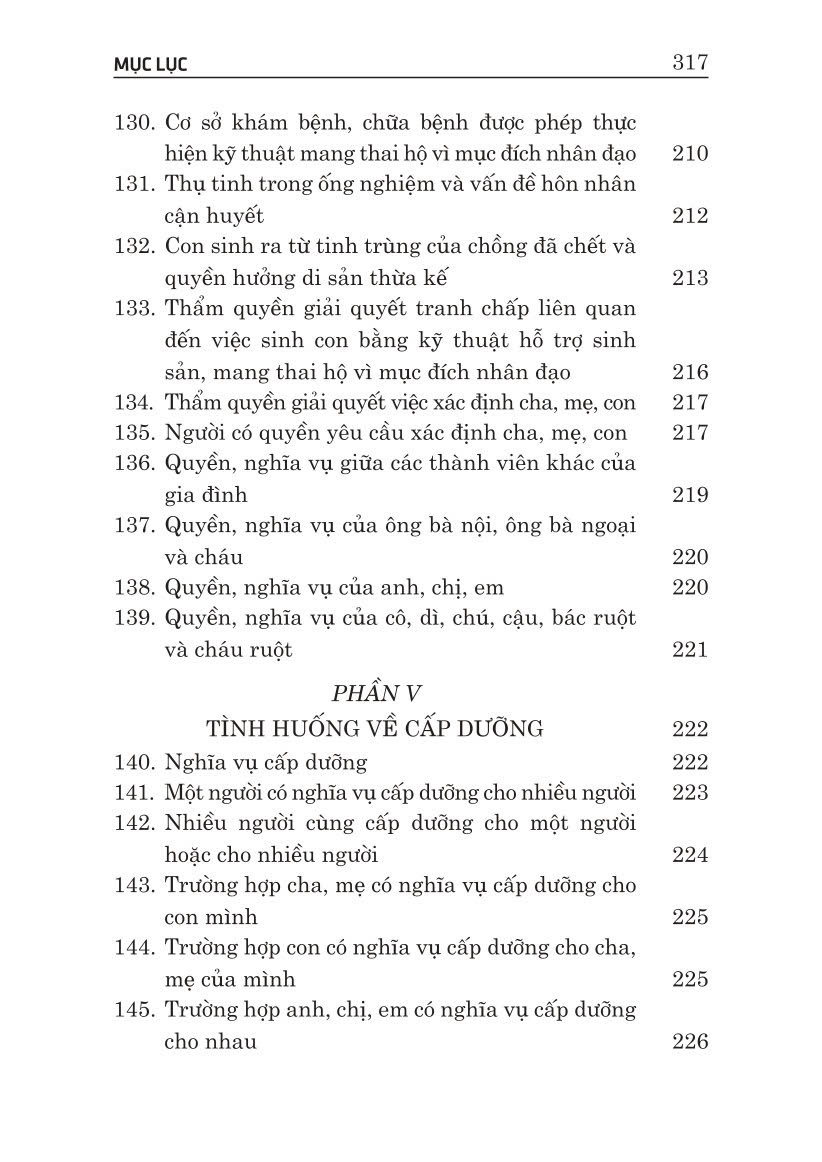 MỤC LỤC 317

130. Cơ sở khám bệnh, chữa bệnh được phép thực hiện kỹ thuật mang thai hộ vì mục đích nhân đạo 210
131. Thụ tinh trong ống nghiệm và vấn đề hôn nhân cận huyết 212
132. Con sinh ra từ tinh trùng của chồng đã chết và quyền hưởng di sản thừa kế 213
133. Thẩm quyền giải quyết tranh chấp liên quan đến việc sinh con bằng kỹ thuật hỗ trợ sinh sản, mang thai hộ vì mục đích nhân đạo 216
134. Thẩm quyền giải quyết việc xác định cha, mẹ, con 217
135. Người có quyền yêu cầu xác định cha, mẹ, con 217
136. Quyền, nghĩa vụ giữa các thành viên khác của gia đình 219
137. Quyền, nghĩa vụ của ông bà nội, ông bà ngoại và cháu 220
138. Quyền, nghĩa vụ của anh, chị, em 220
139. Quyền, nghĩa vụ của cô, dì, chú, cậu, bác ruột và cháu ruột 221

PHẦN V
TÌNH HUỐNG VỀ CẤP DƯỠNG 222
140. Nghĩa vụ cấp dưỡng 222
141. Một người có nghĩa vụ cấp dưỡng cho nhiều người 223
142. Nhiều người cùng cấp dưỡng cho một người hoặc cho nhiều người 224
143. Trường hợp cha, mẹ có nghĩa vụ cấp dưỡng cho con mình 225
144. Trường hợp con có nghĩa vụ cấp dưỡng cho cha, mẹ của mình 225
145. Trường hợp anh, chị, em có nghĩa vụ cấp dưỡng cho nhau 226